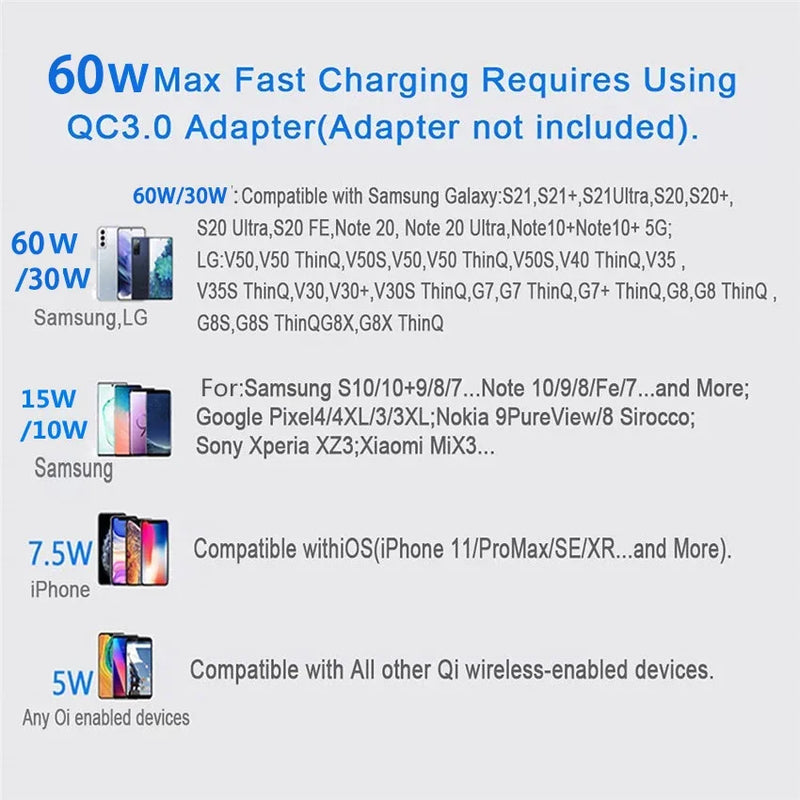 60W Max Fast Charging Requires Using QC3.0 Adapter(Adapter not included).

60W /30W
Samsung,LG

60W/30W :Compatible with Samsung Galaxy:S21,S21+,S21Ultra,S20,S20+, S20 Ultra,S20 FE,Note 20, Note 20 Ultra,Note10+Note10+ 5G; LG:V50,V50 ThinQ,V50S,V50,V50 ThinQ,V50S,V40 ThinQ,V35 , V35S ThinQ,V30,V30+,V30S ThinQ,G7,G7 ThinQ,G7+ ThinQ,G8,G8 ThinQ , G8S,G8S ThinQG8X,G8X ThinQ

15W /10W
Samsung

For:Samsung S10/10+9/8/7...Note 10/9/8/Fe/7...and More; Google Pixel4/4XL/3/3XL;Nokia 9PureView/8 Sirocco; Sony Xperia XZ3;Xiaomi MiX3...

7.5W
iPhone

Compatible withiOS(iPhone 11/ProMax/SE/XR...and More).

5W
Any Oi enabled devices

Compatible with All other Qi wireless-enabled devices.